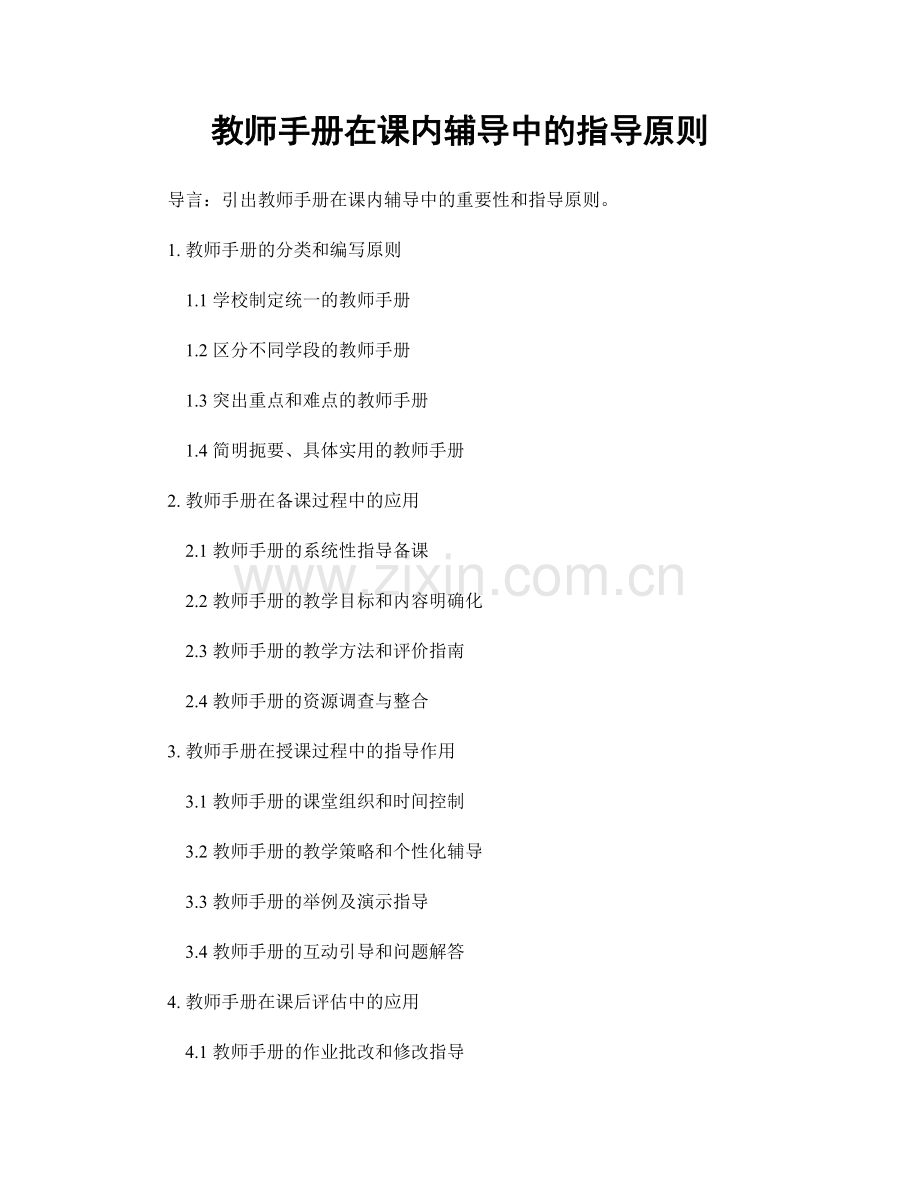 教师手册在课内辅导中的指导原则

导言：引出教师手册在课内辅导中的重要性和指导原则。

1. 教师手册的分类和编写原则

1.1 学校制定统一的教师手册

1.2 区分不同学段的教师手册

1.3 突出重点和难点的教师手册

1.4 简明扼要、具体实用的教师手册

2. 教师手册在备课过程中的应用

2.1 教师手册的系统性指导备课

www.zixin.com.cn

2.2 教师手册的教学目标和内容明确化

2.3 教师手册的教学方法和评价指南

2.4 教师手册的资源调查与整合

3. 教师手册在授课过程中的指导作用

3.1 教师手册的课堂组织和时间控制

3.2 教师手册的教学策略和个性化辅导

3.3 教师手册的举例及演示指导

3.4 教师手册的互动引导和问题解答

4. 教师手册在课后评估中的应用

4.1 教师手册的作业批改和修改指导